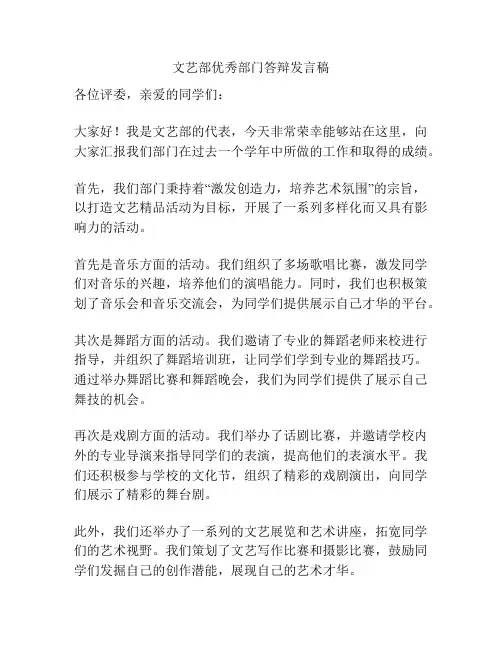 文艺部优秀部门答辩发言稿

各位评委，亲爱的同学们：

大家好！我是文艺部的代表，今天非常荣幸能够站在这里，向大家汇报我们部门在过去一个学年中所做的工作和取得的成绩。

首先，我们部门秉持着“激发创造力，培养艺术氛围”的宗旨，以打造文艺精品活动为目标，开展了一系列多样化而又具有影响力的活动。

首先是音乐方面的活动。我们组织了多场歌唱比赛，激发同学们对音乐的兴趣，培养他们的演唱能力。同时，我们也积极策划了音乐会和音乐交流会，为同学们提供展示自己才华的平台。

其次是舞蹈方面的活动。我们邀请了专业的舞蹈老师来校进行指导，并组织了舞蹈培训班，让同学们学到专业的舞蹈技巧。通过举办舞蹈比赛和舞蹈晚会，我们为同学们提供了展示自己舞技的机会。

再次是戏剧方面的活动。我们举办了话剧比赛，并邀请学校内外的专业导演来指导同学们的表演，提高他们的表演水平。我们还积极参与学校的文化节，组织了精彩的戏剧演出，向同学们展示了精彩的舞台剧。

此外，我们还举办了一系列的文艺展览和艺术讲座，拓宽同学们的艺术视野。我们策划了文艺写作比赛和摄影比赛，鼓励同学们发掘自己的创作潜能，展现自己的艺术才华。